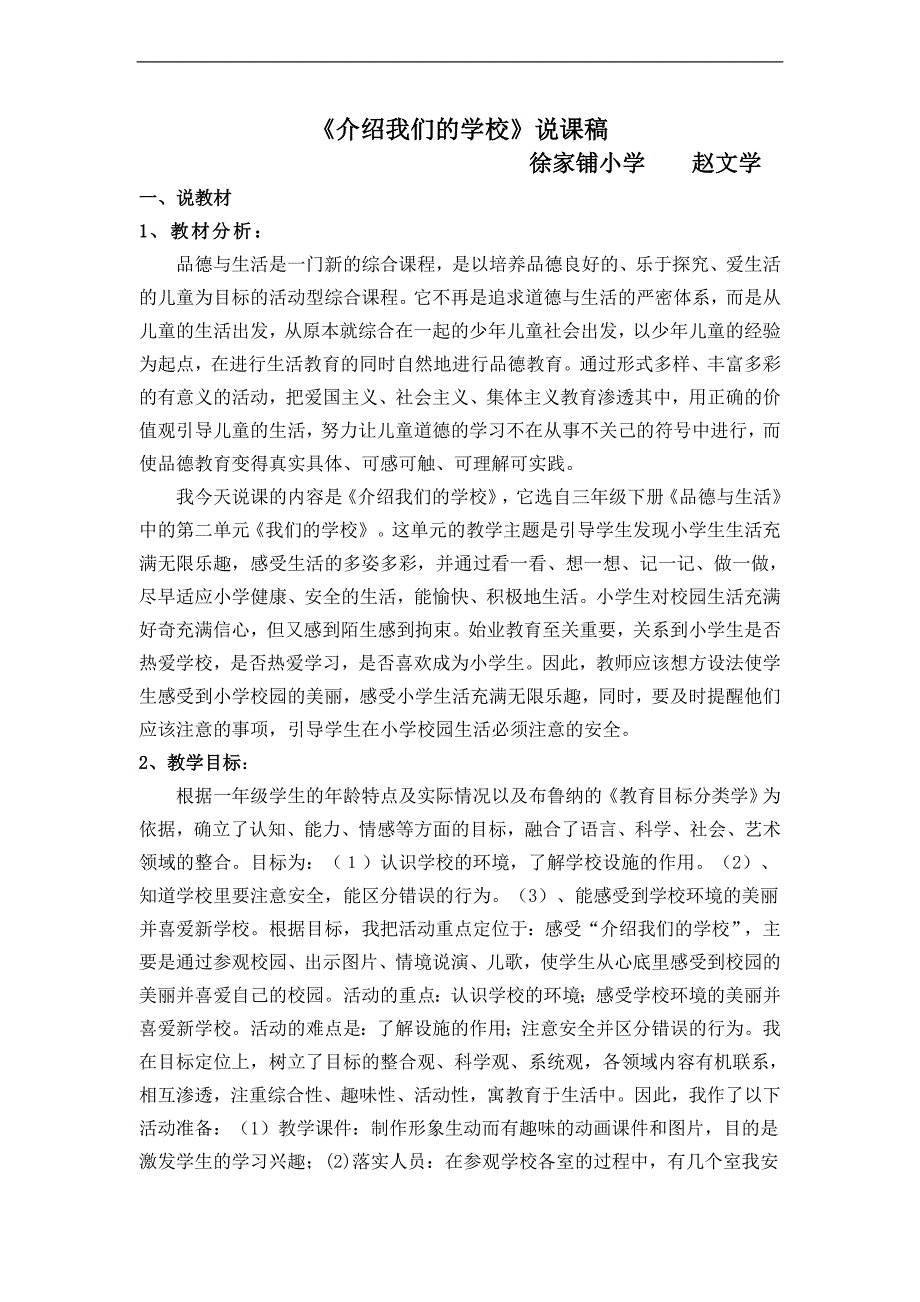 《介绍我们的学校》说课稿

徐家铺小学　　赵文学

一、说教材

1、教材分析：

品德与生活是一门新的综合课程，是以培养品德良好的、乐于探究、爱生活的儿童为目标的活动型综合课程。它不再是追求道德与生活的严密体系，而是从儿童的生活出发，从原本就综合在一起的少年儿童社会出发，以少年儿童的经验为起点，在进行生活教育的同时自然地进行品德教育。通过形式多样、丰富多彩的有意义的活动，把爱国主义、社会主义、集体主义教育渗透其中，用正确的价值观引导儿童的生活，努力让儿童道德的学习不在从事不关己的符号中进行，而使品德教育变得真实具体、可感可触、可理解可实践。

我今天说课的内容是《介绍我们的学校》，它选自三年级下册《品德与生活》中的第二单元《我们的学校》。这单元的教学主题是引导学生发现小学生生活充满无限乐趣，感受生活的多姿多彩，并通过看一看、想一想、记一记、做一做，尽早适应小学健康、安全的生活，能愉快、积极地生活。小学生对校园生活充满好奇充满信心，但又感到陌生感到拘束。始业教育至关重要，关系到小学生是否热爱学校，是否热爱学习，是否喜欢成为小学生。因此，教师应该想方设法使学生感受到小学校园的美丽，感受小学生活充满无限乐趣，同时，要及时提醒他们应该注意的事项，引导学生在小学校园生活必须注意的安全。

2、教学目标：

根据一年级学生的年龄特点及实际情况以及布鲁纳的《教育目标分类学》为依据，确立了认知、能力、情感等方面的目标，融合了语言、科学、社会、艺术领域的整合。目标为：（1）认识学校的环境，了解学校设施的作用。（2）、知道学校里要注意安全，能区分错误的行为。（3）、能感受到学校环境的美丽并喜爱新学校。根据目标，我把活动重点定位于：感受“介绍我们的学校”，主要是通过参观校园、出示图片、情境说演、儿歌，使学生从心底里感受到校园的美丽并喜爱自己的校园。活动的重点：认识学校的环境；感受学校环境的美丽并喜爱新学校。活动的难点是：了解设施的作用；注意安全并区分错误的行为。我在目标定位上，树立了目标的整合观、科学观、系统观，各领域内容有机联系，相互渗透，注重综合性、趣味性、活动性，寓教育于生活中。因此，我作了以下活动准备：（1）教学课件：制作形象生动而有趣味的动画课件和图片，目的是激发学生的学习兴趣；(2)落实人员：在参观学校各室的过程中，有几个室我安